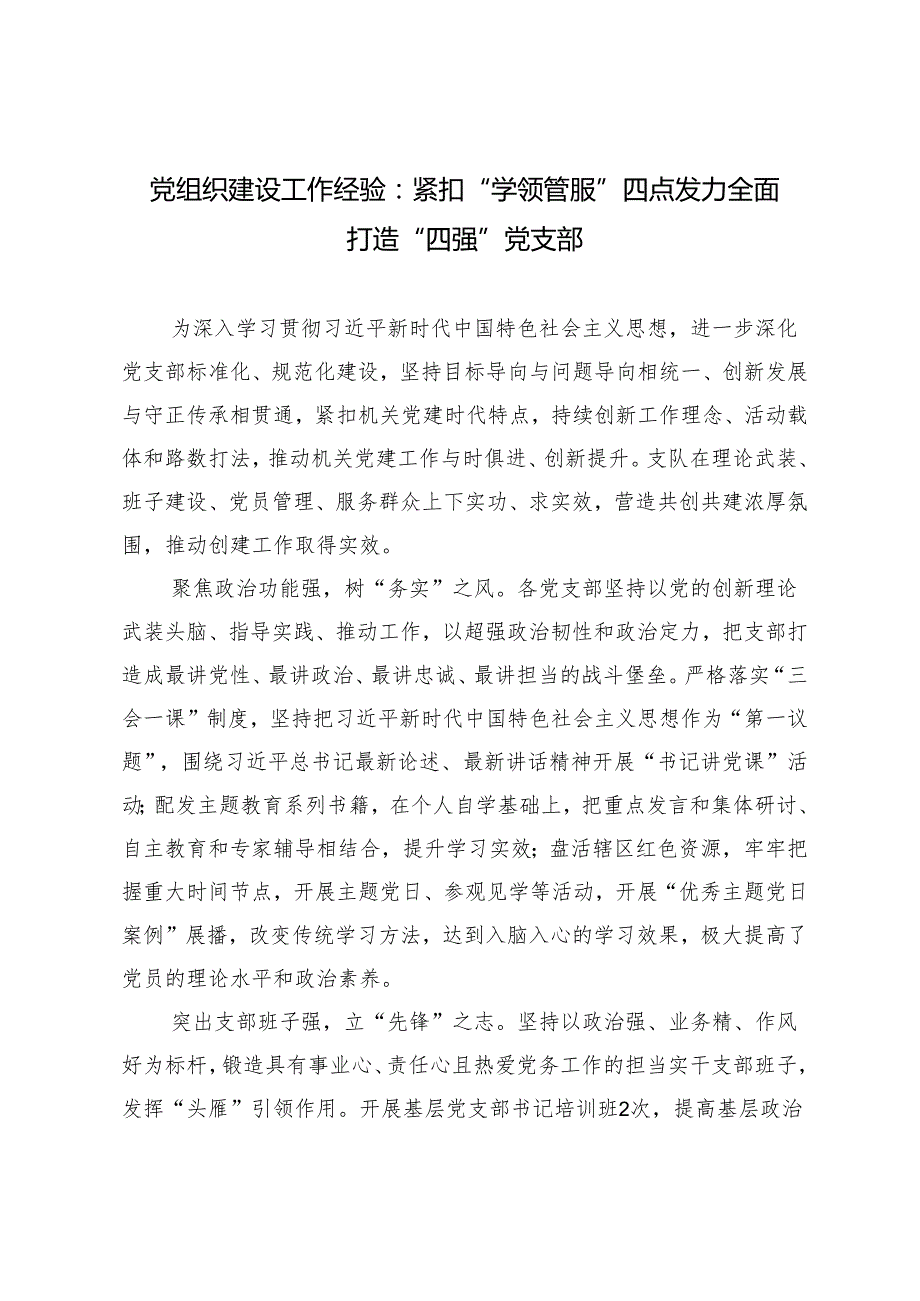 党组织建设工作经验：紧扣“学领管服”四点发力全面打造“四强”党支部

为深入学习贯彻习近平新时代中国特色社会主义思想，进一步深化党支部标准化、规范化建设，坚持目标导向与问题导向相统一、创新发展与守正传承相贯通，紧扣机关党建时代特点，持续创新工作理念、活动载体和路数打法，推动机关党建工作与时俱进、创新提升。支队在理论武装、班子建设、党员管理、服务群众上下实功、求实效，营造共创共建浓厚氛围，推动创建工作取得实效。

聚焦政治功能强，树“务实”之风。各党支部坚持以党的创新理论武装头脑、指导实践、推动工作，以超强政治韧性和政治定力，把支部打造成最讲党性、最讲政治、最讲忠诚、最讲担当的战斗堡垒。严格落实“三会一课”制度，坚持把习近平新时代中国特色社会主义思想作为“第一议题”，围绕习近平总书记最新论述、最新讲话精神开展“书记讲党课”活动;配发主题教育系列书籍，在个人自学基础上，把重点发言和集体研讨、自主教育和专家辅导相结合，提升学习实效;盘活辖区红色资源，牢牢把握重大时间节点，开展主题党日、参观见学等活动，开展“优秀主题党日案例”展播，改变传统学习方法，达到入脑入心的学习效果，极大提高了党员的理论水平和政治素养。

突出支部班子强，立“先锋”之志。坚持以政治强、业务精、作风好为标杆，锻造具有事业心、责任心且热爱党务工作的担当实干支部班子，发挥“头雁”引领作用。开展基层党支部书记培训班2次，提高基层政治